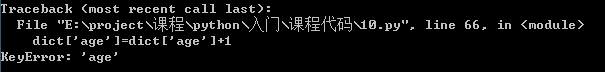 Traceback (most recent call last):
  File "E:\project\课程\python\入门\课程代码\10.py", line 66, in <module>
    dict['age']=dict['age']+1
KeyError: 'age'